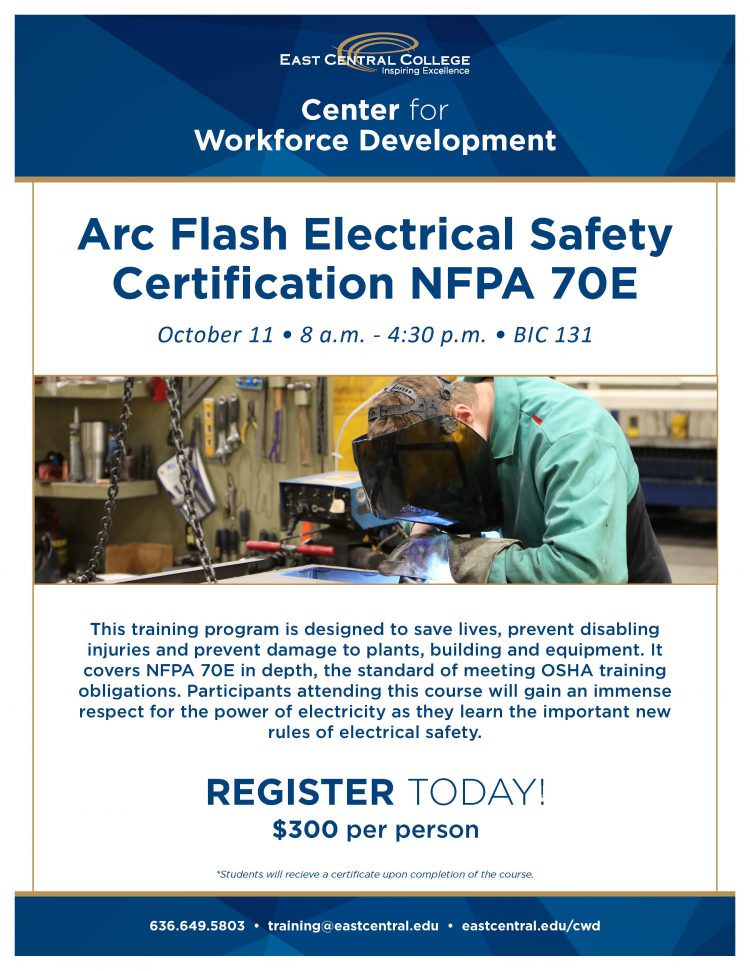 EAST CENTRAL COLLEGE
Inspiring Excellence

Center for
Workforce Development

Arc Flash Electrical Safety Certification NFPA 70E

October 11 • 8 a.m. - 4:30 p.m. • BIC 131

This training program is designed to save lives, prevent disabling injuries and prevent damage to plants, building and equipment. It covers NFPA 70E in depth, the standard of meeting OSHA training obligations. Participants attending this course will gain an immense respect for the power of electricity as they learn the important new rules of electrical safety.

REGISTER TODAY!
$300 per person

*Students will recieve a certificate upon completion of the course.

636.649.5803 • training@eastcentral.edu • eastcentral.edu/cwd